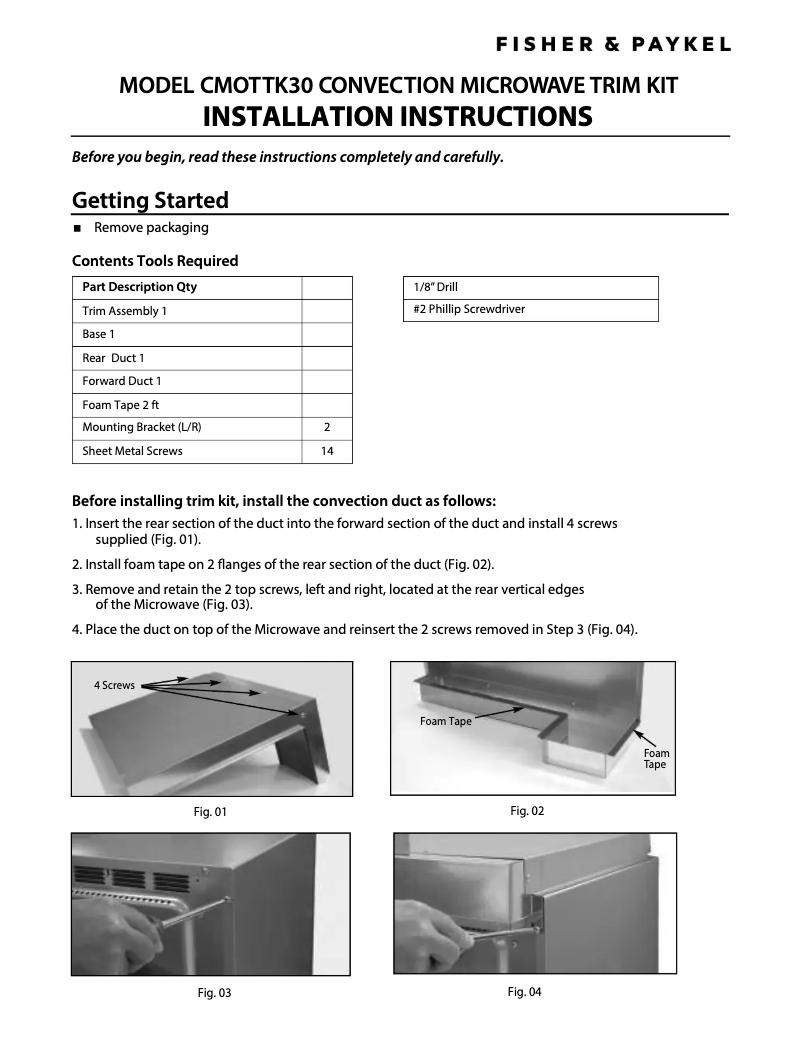 FISHER & PAYKEL

MODEL CMOTTK30 CONVECTION MICROWAVE TRIM KIT
INSTALLATION INSTRUCTIONS

Before you begin, read these instructions completely and carefully.

Getting Started

■ Remove packaging

Contents Tools Required

| Part Description Qty | |
|---|---|
| Trim Assembly 1 | |
| Base 1 | |
| Rear Duct 1 | |
| Forward Duct 1 | |
| Foam Tape 2 ft | |
| Mounting Bracket (L/R) | 2 |
| Sheet Metal Screws | 14 |

| 1/8" Drill |
|---|
| #2 Phillip Screwdriver |

Before installing trim kit, install the convection duct as follows:

1. Insert the rear section of the duct into the forward section of the duct and install 4 screws supplied (Fig. 01).

2. Install foam tape on 2 flanges of the rear section of the duct (Fig. 02).

3. Remove and retain the 2 top screws, left and right, located at the rear vertical edges of the Microwave (Fig. 03).

4. Place the duct on top of the Microwave and reinsert the 2 screws removed in Step 3 (Fig. 04).

4 Screws

Fig. 01

Foam Tape

Foam Tape

Fig. 02

Fig. 03

Fig. 04